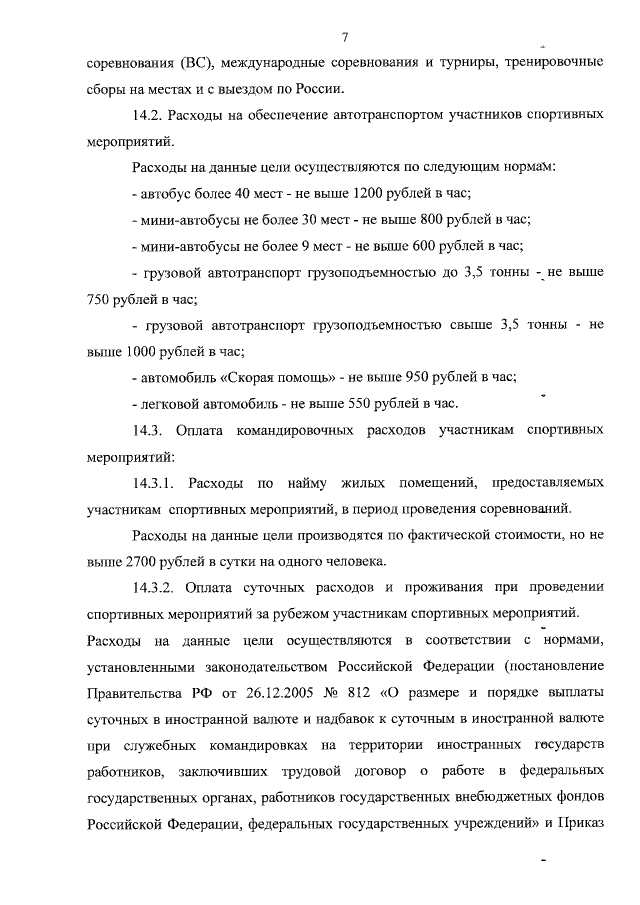 7

соревнования (ВС), международные соревнования и турниры, тренировочные сборы на местах и с выездом по России.

14.2. Расходы на обеспечение автотранспортом участников спортивных мероприятий.

Расходы на данные цели осуществляются по следующим нормам:

- автобус более 40 мест - не выше 1200 рублей в час;

- мини-автобусы не более 30 мест - не выше 800 рублей в час;

- мини-автобусы не более 9 мест - не выше 600 рублей в час;

- грузовой автотранспорт грузоподъемностью до 3,5 тонны - не выше 750 рублей в час;

- грузовой автотранспорт грузоподъемностью свыше 3,5 тонны - не выше 1000 рублей в час;

- автомобиль «Скорая помощь» - не выше 950 рублей в час;

- легковой автомобиль - не выше 550 рублей в час.

14.3. Оплата командировочных расходов участникам спортивных мероприятий:

14.3.1. Расходы по найму жилых помещений, предоставляемых участникам спортивных мероприятий, в период проведения соревнований.

Расходы на данные цели производятся по фактической стоимости, но не выше 2700 рублей в сутки на одного человека.

14.3.2. Оплата суточных расходов и проживания при проведении спортивных мероприятий за рубежом участникам спортивных мероприятий. Расходы на данные цели осуществляются в соответствии с нормами, установленными законодательством Российской Федерации (постановление Правительства РФ от 26.12.2005 № 812 «О размере и порядке выплаты суточных в иностранной валюте и надбавок к суточным в иностранной валюте при служебных командировках на территории иностранных государств работников, заключивших трудовой договор о работе в федеральных государственных органах, работников государственных внебюджетных фондов Российской Федерации, федеральных государственных учреждений» и Приказ